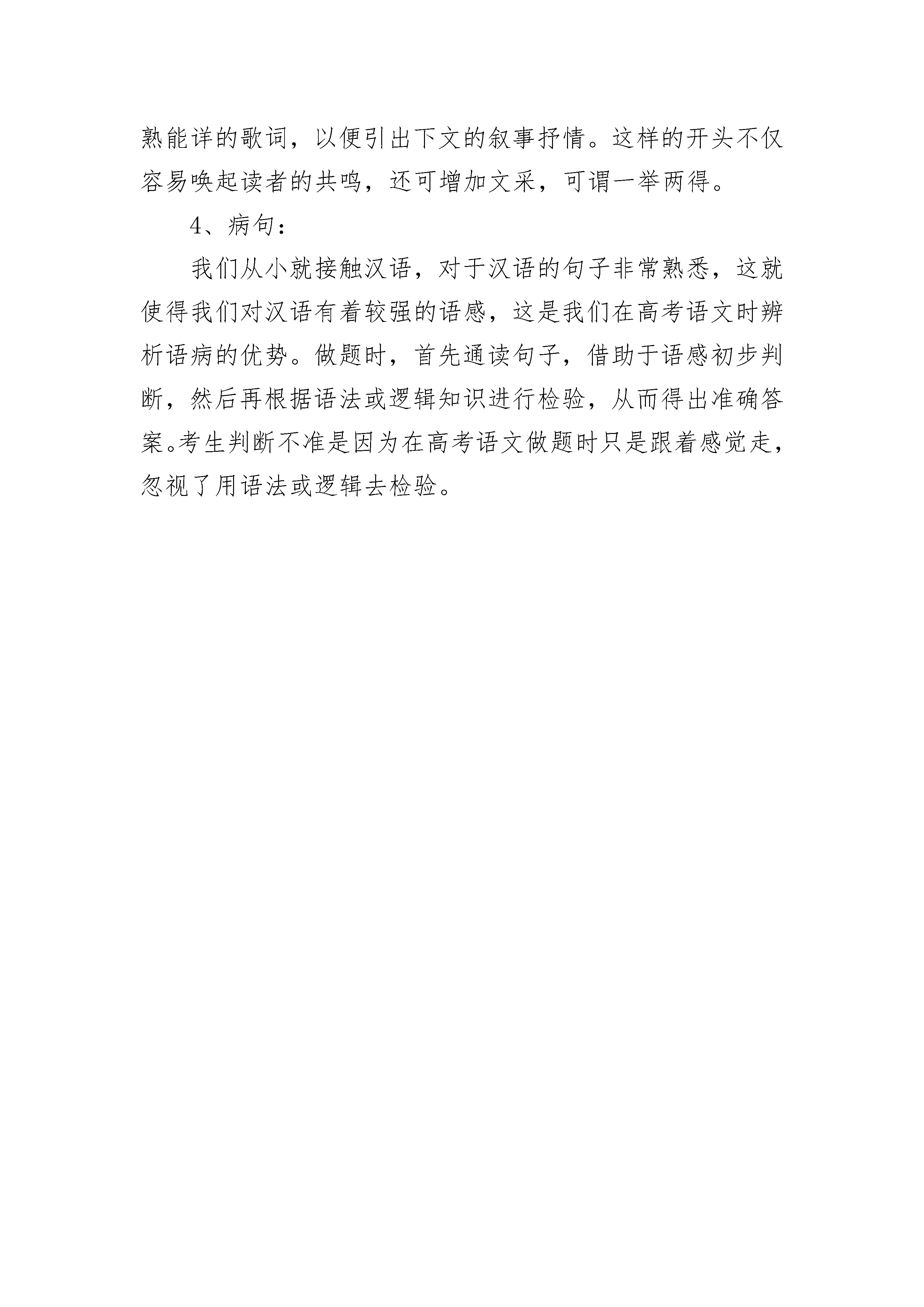 熟能详的歌词，以便引出下文的叙事抒情。这样的开头不仅容易唤起读者的共鸣，还可增加文采，可谓一举两得。

4、病句：

我们从小就接触汉语，对于汉语的句子非常熟悉，这就使得我们对汉语有着较强的语感，这是我们在高考语文时辨析语病的优势。做题时，首先通读句子，借助于语感初步判断，然后再根据语法或逻辑知识进行检验，从而得出准确答案。考生判断不准是因为在高考语文做题时只是跟着感觉走，忽视了用语法或逻辑去检验。